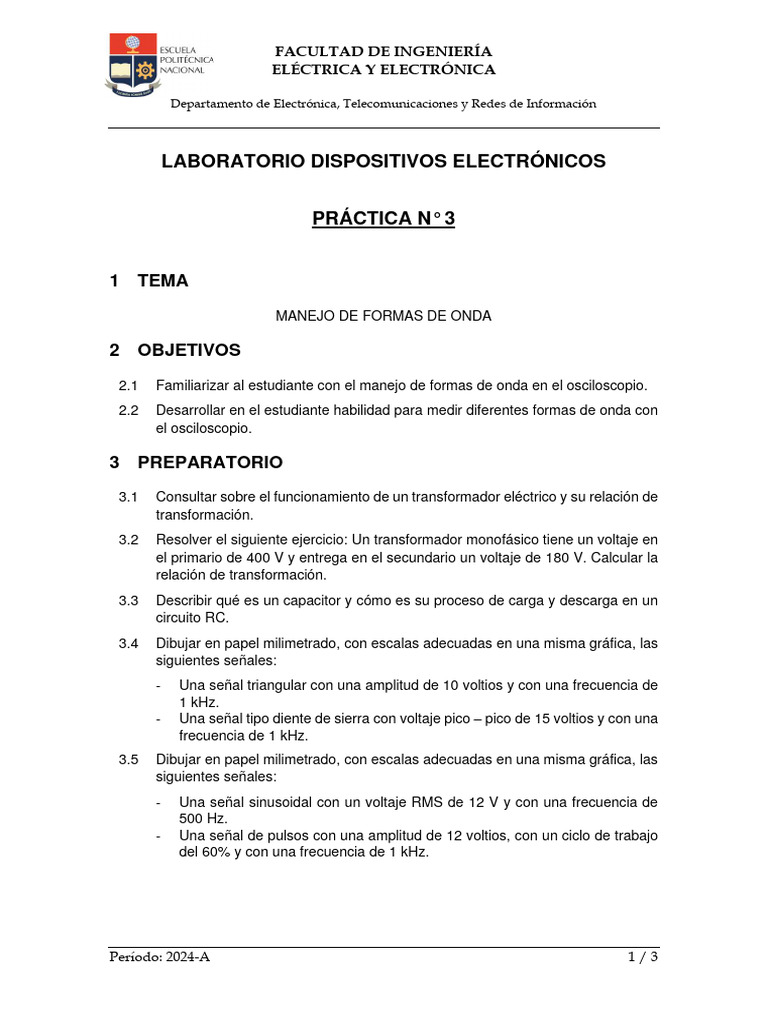 ESCUELA POLITÉCNICA NACIONAL

FACULTAD DE INGENIERÍA ELÉCTRICA Y ELECTRÓNICA

Departamento de Electrónica, Telecomunicaciones y Redes de Información

LABORATORIO DISPOSITIVOS ELECTRÓNICOS

PRÁCTICA N° 3

1 TEMA

MANEJO DE FORMAS DE ONDA

2 OBJETIVOS

2.1 Familiarizar al estudiante con el manejo de formas de onda en el osciloscopio.

2.2 Desarrollar en el estudiante habilidad para medir diferentes formas de onda con el osciloscopio.

3 PREPARATORIO

3.1 Consultar sobre el funcionamiento de un transformador eléctrico y su relación de transformación.

3.2 Resolver el siguiente ejercicio: Un transformador monofásico tiene un voltaje en el primario de 400 V y entrega en el secundario un voltaje de 180 V. Calcular la relación de transformación.

3.3 Describir qué es un capacitor y cómo es su proceso de carga y descarga en un circuito RC.

3.4 Dibujar en papel milimetrado, con escalas adecuadas en una misma gráfica, las siguientes señales:

- Una señal triangular con una amplitud de 10 voltios y con una frecuencia de 1 kHz.
- Una señal tipo diente de sierra con voltaje pico – pico de 15 voltios y con una frecuencia de 1 kHz.

3.5 Dibujar en papel milimetrado, con escalas adecuadas en una misma gráfica, las siguientes señales:

- Una señal sinusoidal con un voltaje RMS de 12 V y con una frecuencia de 500 Hz.
- Una señal de pulsos con una amplitud de 12 voltios, con un ciclo de trabajo del 60% y con una frecuencia de 1 kHz.

Período: 2024-A

1 / 3